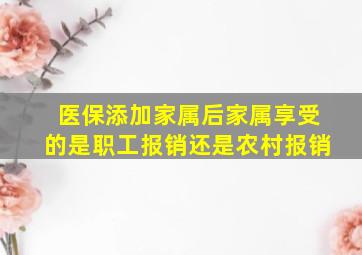 医保添加家属后家属享受的是职工报销还是农村报销